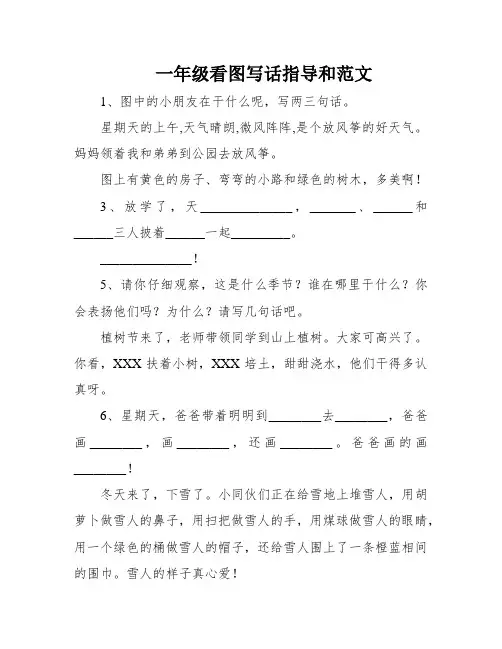 一年级看图写话指导和范文

1、图中的小朋友在干什么呢，写两三句话。

星期天的上午,天气晴朗,微风阵阵,是个放风筝的好天气。妈妈领着我和弟弟到公园去放风筝。

图上有黄色的房子、弯弯的小路和绿色的树木，多美啊！

3、放学了，天______________，_______、______和______三人披着______一起_________。

______________！

5、请你仔细观察，这是什么季节？谁在哪里干什么？你会表扬他们吗？为什么？请写几句话吧。

植树节来了，老师带领同学到山上植树。大家可高兴了。你看，XXX 扶着小树，XXX 培土，甜甜浇水，他们干得多认真呀。

6、星期天，爸爸带着明明到________去________，爸爸画________，画________，还画________。爸爸画的画________！

冬天来了，下雪了。小同伙们正在给雪地上堆雪人，用胡萝卜做雪人的鼻子，用扫把做雪人的手，用煤球做雪人的眼睛，用一个绿色的桶做雪人的帽子，还给雪人围上了一条橙蓝相间的围巾。雪人的样子真心爱！